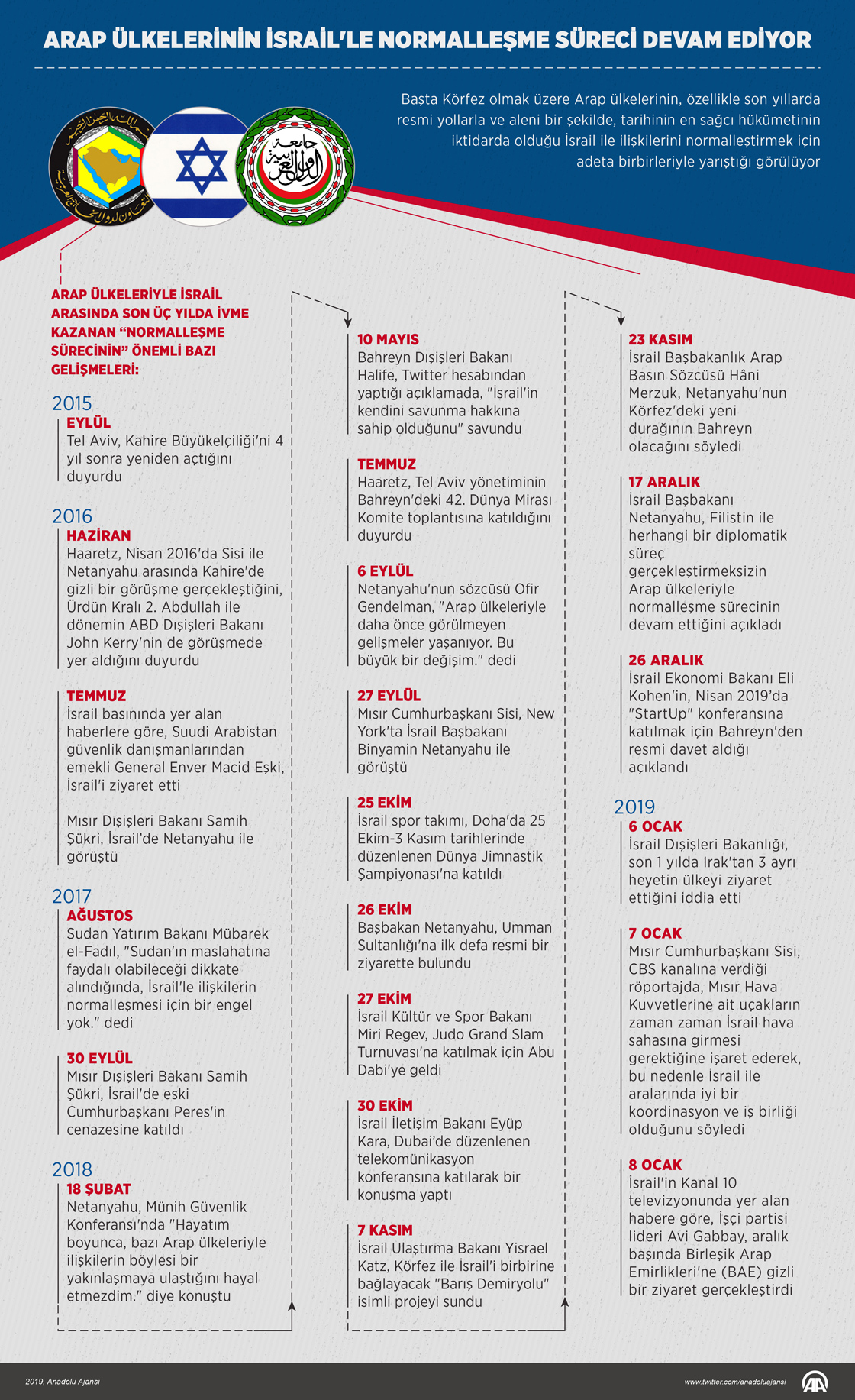 ARAP ÜLKELERİNİN İSRAİL'LE NORMALLEŞME SÜRECİ DEVAM EDİYOR

Başta Körfez olmak üzere Arap ülkelerinin, özellikle son yıllarda resmi yollarla ve aleni bir şekilde, tarihinin en sağcı hükümetinin iktidarda olduğu İsrail ile ilişkilerini normalleştirmek için adeta birbirleriyle yarıştığı görülüyor

ARAP ÜLKELERİYLE İSRAİL ARASINDA SON ÜÇ YILDA İVME KAZANAN "NORMALLEŞME SÜRECİNİN" ÖNEMLİ BAZI GELİŞMELERİ:

2015
EYLÜL
Tel Aviv, Kahire Büyükelçiliği'ni 4 yıl sonra yeniden açtığını duyurdu

2016
HAZİRAN
Haaretz, Nisan 2016'da Sisi ile Netanyahu arasında Kahire'de gizli bir görüşme gerçekleştiğini, Ürdün Kralı 2. Abdullah ile dönemin ABD Dışişleri Bakanı John Kerry'nin de görüşmede yer aldığını duyurdu

TEMMUZ
İsrail basınında yer alan haberlere göre, Suudi Arabistan güvenlik danışmanlarından emekli General Enver Macid Eşki, İsrail'i ziyaret etti

Mısır Dışişleri Bakanı Samih Şükri, İsrail'de Netanyahu ile görüştü

2017
AĞUSTOS
Sudan Yatırım Bakanı Mübarek el-Fadıl, "Sudan'ın maslahatına faydalı olabileceği dikkate alındığında, İsrail'le ilişkilerin normalleşmesi için bir engel yok." dedi

30 EYLÜL
Mısır Dışişleri Bakanı Samih Şükri, İsrail'de eski Cumhurbaşkanı Peres'in cenazesine katıldı

2018
18 ŞUBAT
Netanyahu, Münih Güvenlik Konferansı'nda "Hayatım boyunca, bazı Arap ülkeleriyle ilişkilerin böylesi bir yakınlaşmaya ulaştığını hayal etmezdim." diye konuştu

10 MAYIS
Bahreyn Dışişleri Bakanı Halife, Twitter hesabından yaptığı açıklamada, "İsrail'in kendini savunma hakkına sahip olduğunu" savundu

TEMMUZ
Haaretz, Tel Aviv yönetiminin Bahreyn'deki 42. Dünya Mirası Komite toplantısına katıldığını duyurdu

6 EYLÜL
Netanyahu'nun sözcüsü Ofir Gendelman, "Arap ülkeleriyle daha önce görülmeyen gelişmeler yaşanıyor. Bu büyük bir değişim." dedi

27 EYLÜL
Mısır Cumhurbaşkanı Sisi, New York'ta İsrail Başbakanı Binyamin Netanyahu ile görüştü

25 EKİM
İsrail spor takımı, Doha'da 25 Ekim-3 Kasım tarihlerinde düzenlenen Dünya Jimnastik Şampiyonası'na katıldı

26 EKİM
Başbakan Netanyahu, Umman Sultanlığı'na ilk defa resmi bir ziyarette bulundu

27 EKİM
İsrail Kültür ve Spor Bakanı Miri Regev, Judo Grand Slam Turnuvası'na katılmak için Abu Dabi'ye geldi

30 EKİM
İsrail İletişim Bakanı Eyüp Kara, Dubai'de düzenlenen telekomünikasyon konferansına katılarak bir konuşma yaptı

7 KASIM
İsrail Ulaştırma Bakanı Yisrael Katz, Körfez ile İsrail'i birbirine bağlayacak "Barış Demiryolu" isimli projeyi sundu

23 KASIM
İsrail Başbakanlık Arap Basın Sözcüsü Hâni Merzuk, Netanyahu'nun Körfez'deki yeni durağının Bahreyn olacağını söyledi

17 ARALIK
İsrail Başbakanı Netanyahu, Filistin ile herhangi bir diplomatik süreç gerçekleştirmeksizin Arap ülkeleriyle normalleşme sürecinin devam ettiğini açıkladı

26 ARALIK
İsrail Ekonomi Bakanı Eli Kohen'in, Nisan 2019'da "StartUp" konferansına katılmak için Bahreyn'den resmi davet aldığı açıklandı

2019
6 OCAK
İsrail Dışişleri Bakanlığı, son 1 yılda Irak'tan 3 ayrı heyetin ülkeyi ziyaret ettiğini iddia etti

7 OCAK
Mısır Cumhurbaşkanı Sisi, CBS kanalına verdiği röportajda, Mısır Hava Kuvvetlerine ait uçakların zaman zaman İsrail hava sahasına girmesi gerektiğine işaret ederek, bu nedenle İsrail ile aralarında iyi bir koordinasyon ve iş birliği olduğunu söyledi

8 OCAK
İsrail'in Kanal 10 televizyonunda yer alan habere göre, İşçi partisi lideri Avi Gabbay, aralık başında Birleşik Arap Emirlikleri'ne (BAE) gizli bir ziyaret gerçekleştirdi

2019, Anadolu Ajansı
www.twitter.com/anadoluajansi
AA